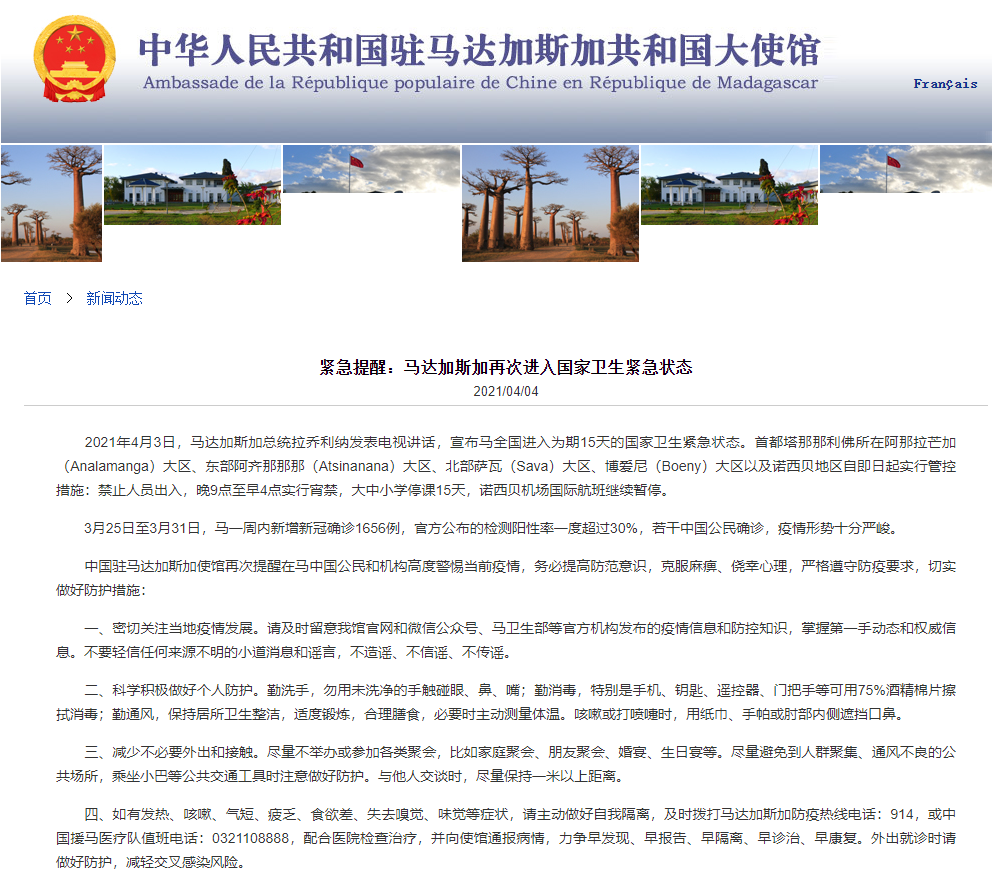 中华人民共和国驻马达加斯加共和国大使馆
Ambassade de la République populaire de Chine en République de Madagascar

Français

首页 > 新闻动态

紧急提醒：马达加斯加再次进入国家卫生紧急状态
2021/04/04

2021年4月3日，马达加斯加总统拉乔利纳发表电视讲话，宣布马全国进入为期15天的国家卫生紧急状态。首都塔那那利佛所在阿那拉芒加（Analamanga）大区、东部阿齐那那那（Atsinanana）大区、北部萨瓦（Sava）大区、博爱尼（Boeny）大区以及诺西贝地区自即日起实行管控措施：禁止人员出入，晚9点至早4点实行宵禁，大中小学停课15天，诺西贝机场国际航班继续暂停。

3月25日至3月31日，马一周内新增新冠确诊1656例，官方公布的检测阳性率一度超过30%，若干中国公民确诊，疫情形势十分严峻。

中国驻马达加斯加使馆再次提醒在马中国公民和机构高度警惕当前疫情，务必提高防范意识，克服麻痹、侥幸心理，严格遵守防疫要求，切实做好防护措施：

一、密切关注当地疫情发展。请及时留意我馆官网和微信公众号、马卫生部等官方机构发布的疫情信息和防控知识，掌握第一手动态和权威信息。不要轻信任何来源不明的小道消息和谣言，不造谣、不信谣、不传谣。

二、科学积极做好个人防护。勤洗手，勿用未洗净的手触碰眼、鼻、嘴；勤消毒，特别是手机、钥匙、遥控器、门把手等可用75%酒精棉片擦拭消毒；勤通风，保持居所卫生整洁，适度锻炼，合理膳食，必要时主动测量体温。咳嗽或打喷嚏时，用纸巾、手帕或肘部内侧遮挡口鼻。

三、减少不必要外出和接触。尽量不举办或参加各类聚会，比如家庭聚会、朋友聚会、婚宴、生日宴等。尽量避免到人群聚集、通风不良的公共场所，乘坐小巴等公共交通工具时注意做好防护。与他人交谈时，尽量保持一米以上距离。

四、如有发热、咳嗽、气短、疲乏、食欲差、失去嗅觉、味觉等症状，请主动做好自我隔离，及时拨打马达加斯加防疫热线电话：914，或中国援马医疗队值班电话：0321108888，配合医院检查治疗，并向使馆通报病情，力争早发现、早报告、早隔离、早诊治、早康复。外出就诊时请做好防护，减轻交叉感染风险。